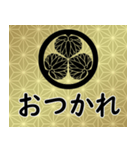 おつかれ